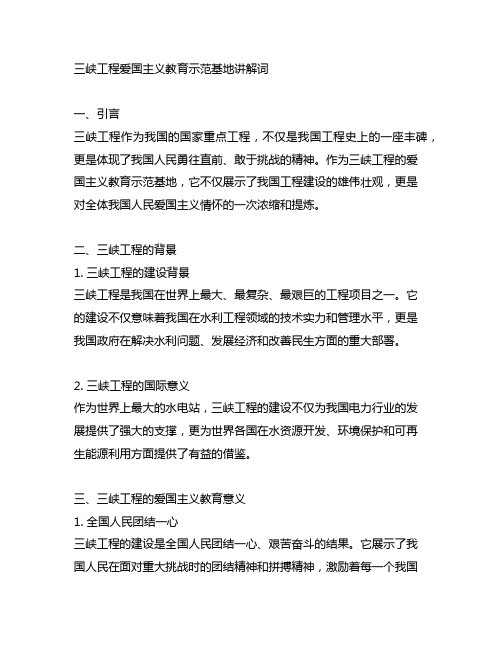 三峡工程爱国主义教育示范基地讲解词

一、引言
三峡工程作为我国的国家重点工程，不仅是我国工程史上的一座丰碑，更是体现了我国人民勇往直前、敢于挑战的精神。作为三峡工程的爱国主义教育示范基地，它不仅展示了我国工程建设的雄伟壮观，更是对全体我国人民爱国主义情怀的一次浓缩和提炼。

二、三峡工程的背景
1. 三峡工程的建设背景
三峡工程是我国在世界上最大、最复杂、最艰巨的工程项目之一。它的建设不仅意味着我国在水利工程领域的技术实力和管理水平，更是我国政府在解决水利问题、发展经济和改善民生方面的重大部署。

2. 三峡工程的国际意义
作为世界上最大的水电站，三峡工程的建设不仅为我国电力行业的发展提供了强大的支撑，更为世界各国在水资源开发、环境保护和可再生能源利用方面提供了有益的借鉴。

三、三峡工程的爱国主义教育意义
1. 全国人民团结一心
三峡工程的建设是全国人民团结一心、艰苦奋斗的结果。它展示了我国人民在面对重大挑战时的团结精神和拼搏精神，激励着每一个我国